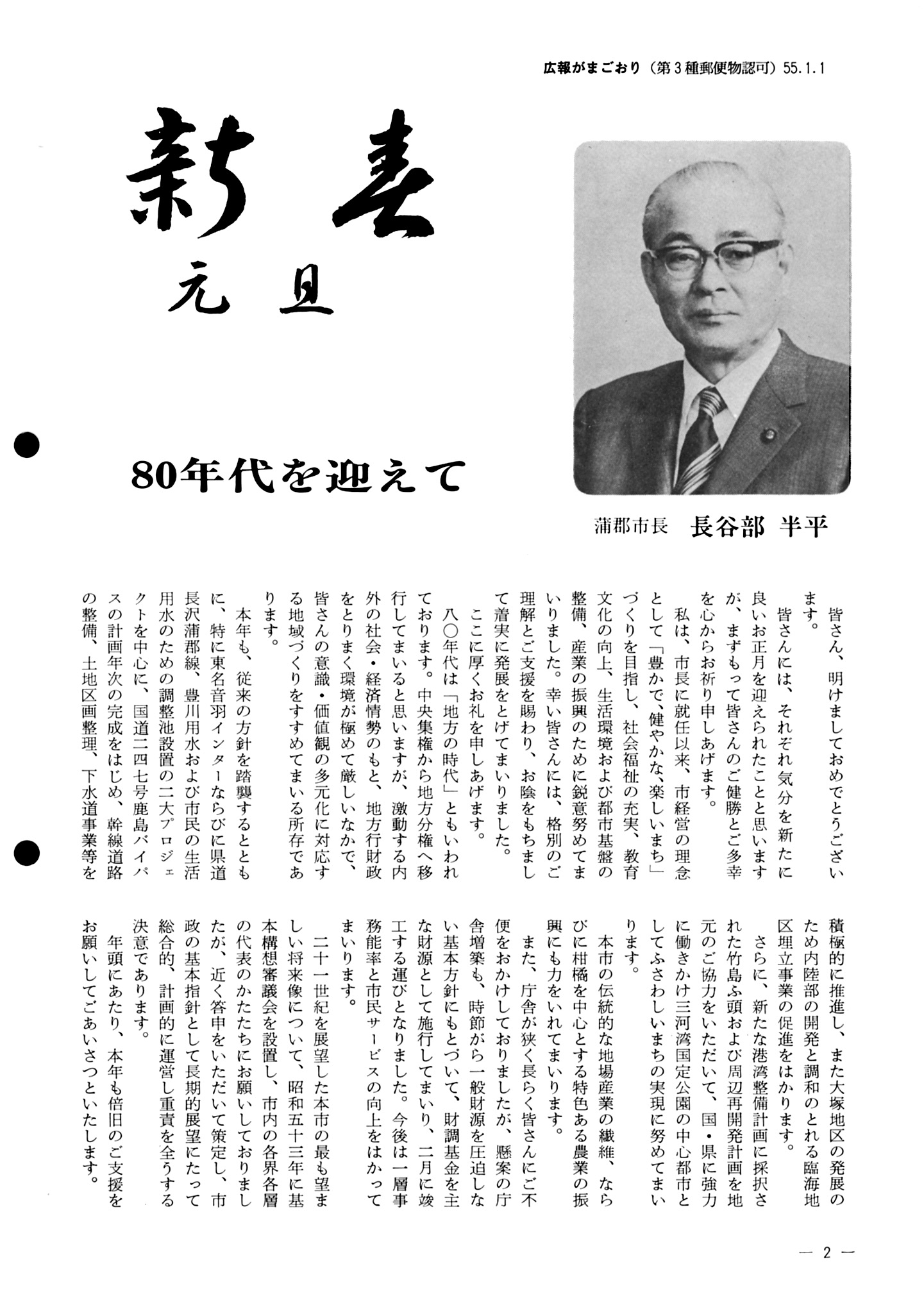 広報がまごおり（第３種郵便物認可）55.1.1

新春
元旦

80年代を迎えて

蒲郡市長　長谷部 半平

皆さん、明けましておめでとうございます。

皆さんには、それぞれ気分を新たに良いお正月を迎えられたことと思いますが、まずもって皆さんのご健勝とご多幸を心からお祈り申しあげます。

私は、市長に就任以来、市経営の理念として「豊かで、健やかな、楽しいまち」づくりを目指し、社会福祉の充実、教育文化の向上、生活環境および都市基盤の整備、産業の振興のために鋭意努めてまいりました。幸い皆さんには、格別のご理解とご支援を賜わり、お陰をもちまして着実に発展をとげてまいりました。

ここに厚くお礼を申しあげます。

八〇年代は「地方の時代」ともいわれております。中央集権から地方分権へ移行してまいると思いますが、激動する内外の社会・経済情勢のもと、地方行財政をとりまく環境が極めて厳しいなかで、皆さんの意識・価値観の多元化に対応する地域づくりをすすめてまいる所存であります。

本年も、従来の方針を踏襲するとともに、特に東名音羽インターならびに県道長沢蒲郡線、豊川用水および市民の生活用水のための調整池設置の二大プロジェクトを中心に、国道二四七号鹿島バイパスの計画年次の完成をはじめ、幹線道路の整備、土地区画整理、下水道事業等を積極的に推進し、また大塚地区の発展のため内陸部の開発と調和のとれる臨海地区埋立事業の促進をはかります。

さらに、新たな港湾整備計画に採択された竹島ふ頭および周辺再開発計画を地元のご協力をいただいて、国・県に強力に働きかけ三河湾国定公園の中心都市としてふさわしいまちの実現に努めてまいります。

本市の伝統的な地場産業の繊維、ならびに柑橘を中心とする特色ある農業の振興にも力をいれてまいります。

また、庁舎が狭く長らく皆さんにご不便をおかけしておりましたが、懸案の庁舎増築も、時節がら一般財源を圧迫しない基本方針にもとづいて、財調基金を主な財源として施行してまいり、二月に竣工する運びとなりました。今後は一層事務能率と市民サービスの向上をはかってまいります。

二十一世紀を展望した本市の最も望ましい将来像について、昭和五十三年に基本構想審議会を設置し、市内の各界各層の代表のかたたちにお願いしておりましたが、近く答申をいただいて策定し、市政の基本指針として長期的展望にたって総合的、計画的に運営し重責を全うする決意であります。

年頭にあたり、本年も倍旧のご支援をお願いしてごあいさつといたします。

— 2 —